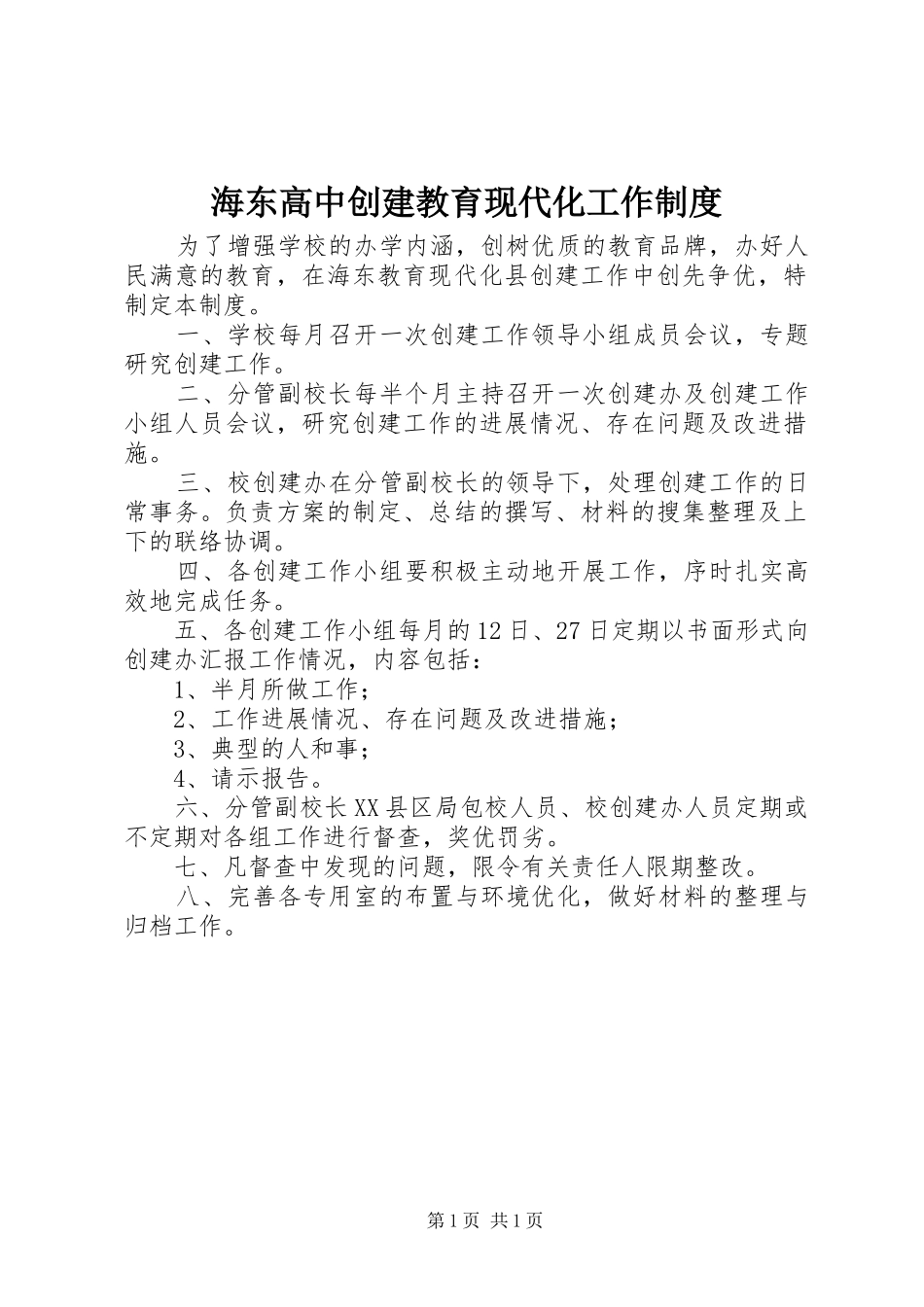 海东高中创建教育现代化工作制度

为了增强学校的办学内涵，创树优质的教育品牌，办好人民满意的教育，在海东教育现代化县创建工作中创先争优，特制定本制度。

一、学校每月召开一次创建工作领导小组成员会议，专题研究创建工作。

二、分管副校长每半个月主持召开一次创建办及创建工作小组人员会议，研究创建工作的进展情况、存在问题及改进措施。

三、校创建办在分管副校长的领导下，处理创建工作的日常事务。负责方案的制定、总结的撰写、材料的搜集整理及上下的联络协调。

四、各创建工作小组要积极主动地开展工作，序时扎实高效地完成任务。

五、各创建工作小组每月的12日、27日定期以书面形式向创建办汇报工作情况，内容包括：

1、半月所做工作；

2、工作进展情况、存在问题及改进措施；

3、典型的人和事；

4、请示报告。

六、分管副校长XX县区局包校人员、校创建办人员定期或不定期对各组工作进行督查，奖优罚劣。

七、凡督查中发现的问题，限令有关责任人限期整改。

八、完善各专用室的布置与环境优化，做好材料的整理与归档工作。

第1页 共1页